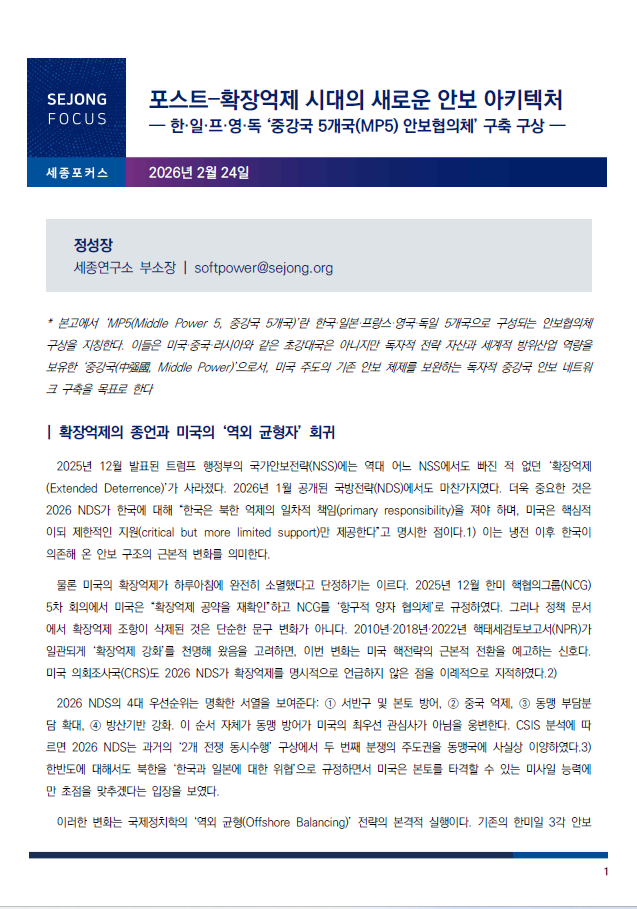 SEJONG
FOCUS

포스트-확장억제 시대의 새로운 안보 아키텍처
— 한·일·프·영·독 '중강국 5개국(MP5) 안보협의체' 구축 구상 —

세종포커스

2026년 2월 24일

정성장
세종연구소 부소장 | softpower@sejong.org

* 본고에서 'MP5(Middle Power 5, 중강국 5개국)'란 한국·일본·프랑스·영국·독일 5개국으로 구성되는 안보협의체 구상을 지칭한다. 이들은 미국·중국·러시아와 같은 초강대국은 아니지만 독자적 전략 자산과 세계적 방위산업 역량을 보유한 '중강국(中强國, Middle Power)'으로서, 미국 주도의 기존 안보 체제를 보완하는 독자적 중강국 안보 네트워크 구축을 목표로 한다

| 확장억제의 종언과 미국의 '역외 균형자' 회귀

2025년 12월 발표된 트럼프 행정부의 국가안보전략(NSS)에는 역대 어느 NSS에서도 빠진 적 없던 '확장억제(Extended Deterrence)'가 사라졌다. 2026년 1월 공개된 국방전략(NDS)에서도 마찬가지였다. 더욱 중요한 것은 2026 NDS가 한국에 대해 "한국은 북한 억제의 일차적 책임(primary responsibility)을 져야 하며, 미국은 핵심적이되 제한적인 지원(critical but more limited support)만 제공한다"고 명시한 점이다.1) 이는 냉전 이후 한국이 의존해 온 안보 구조의 근본적 변화를 의미한다.

물론 미국의 확장억제가 하루아침에 완전히 소멸했다고 단정하기는 이르다. 2025년 12월 한미 핵협의그룹(NCG) 5차 회의에서 미국은 "확장억제 공약을 재확인"하고 NCG를 '항구적 양자 협의체'로 규정하였다. 그러나 정책 문서에서 확장억제 조항이 삭제된 것은 단순한 문구 변화가 아니다. 2010년·2018년·2022년 핵태세검토보고서(NPR)가 일관되게 '확장억제 강화'를 천명해 왔음을 고려하면, 이번 변화는 미국 핵전략의 근본적 전환을 예고하는 신호다. 미국 의회조사국(CRS)도 2026 NDS가 확장억제를 명시적으로 언급하지 않은 점을 이례적으로 지적하였다.2)

2026 NDS의 4대 우선순위는 명확한 서열을 보여준다: ① 서반구 및 본토 방어, ② 중국 억제, ③ 동맹 부담분담 확대, ④ 방산기반 강화. 이 순서 자체가 동맹 방어가 미국의 최우선 관심사가 아님을 웅변한다. CSIS 분석에 따르면 2026 NDS는 과거의 '2개 전쟁 동시수행' 구상에서 두 번째 분쟁의 주도권을 동맹국에 사실상 이양하였다.3) 한반도에 대해서도 북한을 '한국과 일본에 대한 위협'으로 규정하면서 미국은 본토를 타격할 수 있는 미사일 능력에만 초점을 맞추겠다는 입장을 보였다.

이러한 변화는 국제정치학의 '역외 균형(Offshore Balancing)' 전략의 본격적 실행이다. 기존의 한미일 3각 안보

1